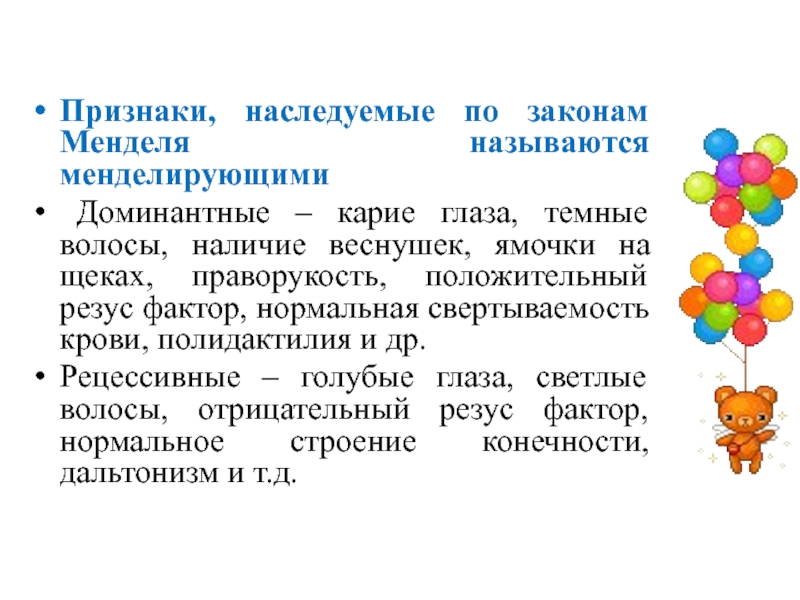 • Признаки, наследуемые по законам Менделя называются менделирующими

• Доминантные – карие глаза, темные волосы, наличие веснушек, ямочки на щеках, праворукость, положительный резус фактор, нормальная свертываемость крови, полидактилия и др.

• Рецессивные – голубые глаза, светлые волосы, отрицательный резус фактор, нормальное строение конечности, дальтонизм и т.д.